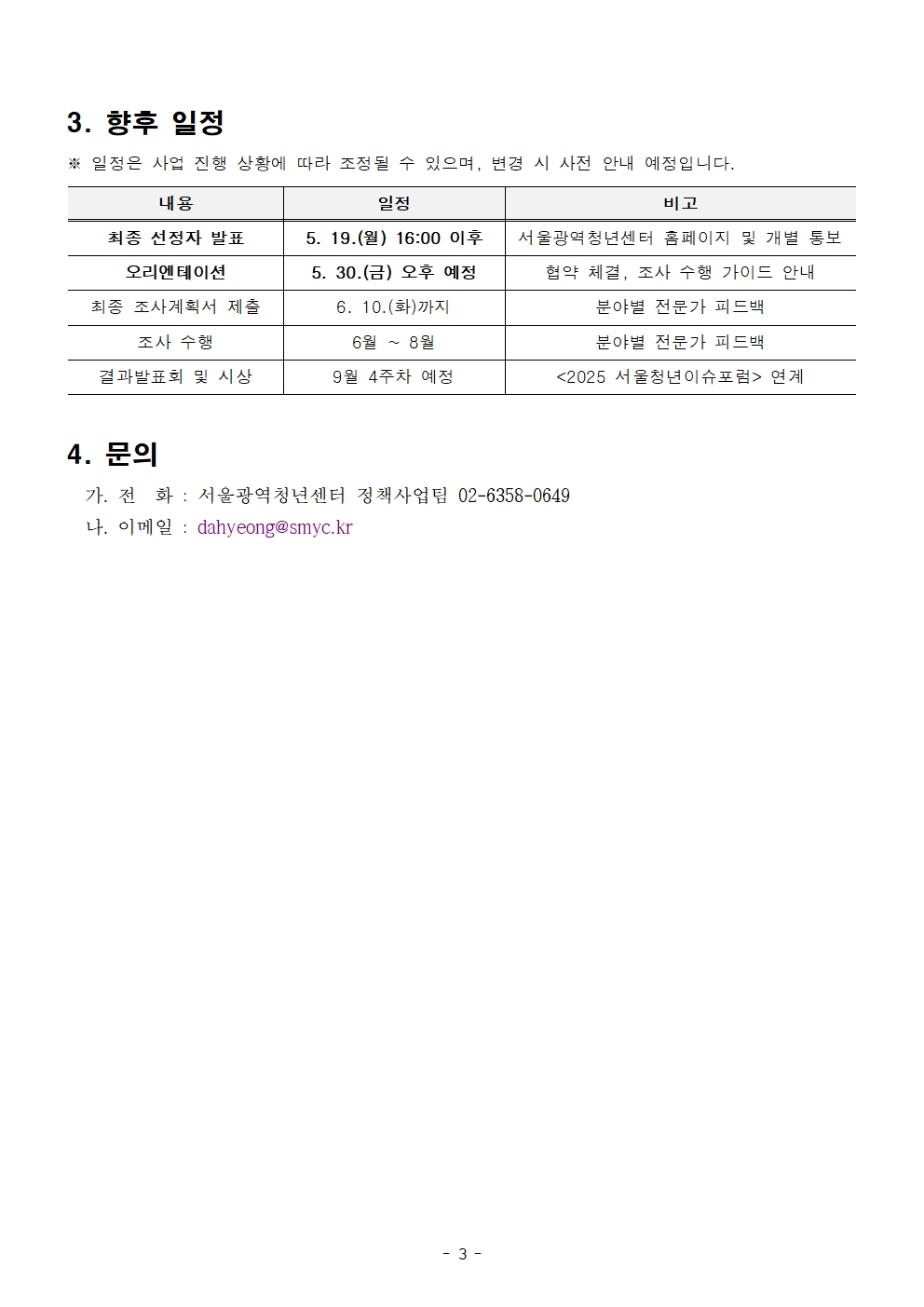 3. 향후 일정

※ 일정은 사업 진행 상황에 따라 조정될 수 있으며, 변경 시 사전 안내 예정입니다.

| 내용 | 일정 | 비고 |
|---|---|---|
| 최종 선정자 발표 | 5. 19.(월) 16:00 이후 | 서울광역청년센터 홈페이지 및 개별 통보 |
| 오리엔테이션 | 5. 30.(금) 오후 예정 | 협약 체결, 조사 수행 가이드 안내 |
| 최종 조사계획서 제출 | 6. 10.(화)까지 | 분야별 전문가 피드백 |
| 조사 수행 | 6월 ~ 8월 | 분야별 전문가 피드백 |
| 결과발표회 및 시상 | 9월 4주차 예정 | <2025 서울청년이슈포럼> 연계 |

4. 문의

가. 전 화 : 서울광역청년센터 정책사업팀 02-6358-0649

나. 이메일 : dahyeong@smyc.kr

- 3 -